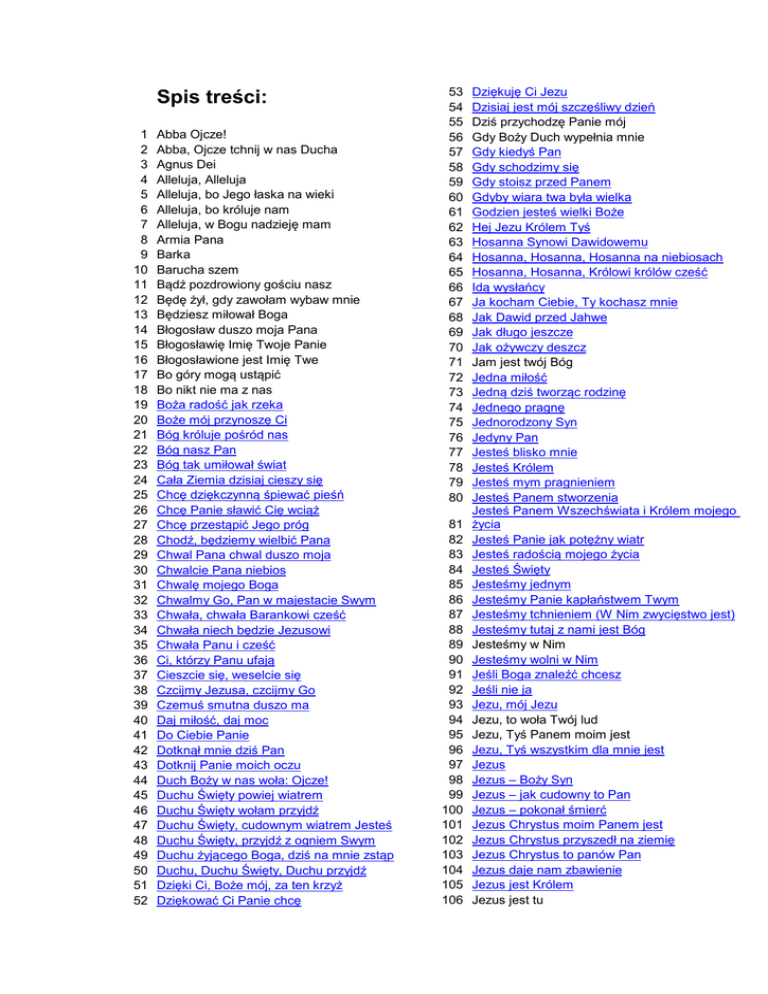 Spis treści:

1 Abba Ojcze!
2 Abba, Ojcze tchnij w nas Ducha
3 Agnus Dei
4 Alleluja, Alleluja
5 Alleluja, bo Jego łaska na wieki
6 Alleluja, bo króluje nam
7 Alleluja, w Bogu nadzieję mam
8 Armia Pana
9 Barka
10 Barucha szem
11 Bądź pozdrowiony gościu nasz
12 Będę żył, gdy zawołam wybaw mnie
13 Będziesz miłował Boga
14 Błogosław duszo moja Pana
15 Błogosławię Imię Twoje Panie
16 Błogosławione jest Imię Twe
17 Bo góry mogą ustąpić
18 Bo nikt nie ma z nas
19 Boża radość jak rzeka
20 Boże mój przynoszę Ci
21 Bóg króluje pośród nas
22 Bóg nasz Pan
23 Bóg tak umiłował świat
24 Cała Ziemia dzisiaj cieszy się
25 Chcę dziękczynną śpiewać pieśń
26 Chcę Panie sławić Cię wciąż
27 Chcę przestąpić Jego próg
28 Chodź, będziemy wielbić Pana
29 Chwal Pana chwal duszo moja
30 Chwalcie Pana niebios
31 Chwalę mojego Boga
32 Chwalmy Go, Pan w majestacie Swym
33 Chwała, chwała Barankowi cześć
34 Chwała niech będzie Jezusowi
35 Chwała Panu i cześć
36 Ci, którzy Panu ufają
37 Cieszcie się, weselcie się
38 Czcijmy Jezusa, czcijmy Go
39 Czemuś smutna duszo ma
40 Daj miłość, daj moc
41 Do Ciebie Panie
42 Dotknął mnie dziś Pan
43 Dotknij Panie moich oczu
44 Duch Boży w nas woła: Ojcze!
45 Duchu Święty powiej wiatrem
46 Duchu Święty wołam przyjdź
47 Duchu Święty, cudownym wiatrem Jesteś
48 Duchu Święty, przyjdź z ogniem Swym
49 Duchu żyjącego Boga, dziś na mnie zstąp
50 Duchu, Duchu Święty, Duchu przyjdź
51 Dzięki Ci, Boże mój, za ten krzyż
52 Dziękować Ci Panie chcę
53 Dziękuję Ci Jezu
54 Dzisiaj jest mój szczęśliwy dzień
55 Dziś przychodzę Panie mój
56 Gdy Boży Duch wypełnia mnie
57 Gdy kiedyś Pan
58 Gdy schodzimy się
59 Gdy stoisz przed Panem
60 Gdyby wiara twa była wielka
61 Godzien jesteś wielki Boże
62 Hej Jezu Królem Tyś
63 Hosanna Synowi Dawidowemu
64 Hosanna, Hosanna, Hosanna na niebiosach
65 Hosanna, Hosanna, Królowi królów cześć
66 Idą wysłańcy
67 Ja kocham Ciebie, Ty kochasz mnie
68 Jak Dawid przed Jahwe
69 Jak długo jeszcze
70 Jak ożywczy deszcz
71 Jam jest twój Bóg
72 Jedna miłość
73 Jedną dziś tworząc rodzinę
74 Jednego pragnę
75 Jednorodzony Syn
76 Jedyny Pan
77 Jesteś blisko mnie
78 Jesteś Królem
79 Jesteś mym pragnieniem
80 Jesteś Panem stworzenia
81 Jesteś Panem Wszechświata i Królem mojego życia
82 Jesteś Panie jak potężny wiatr
83 Jesteś radością mojego życia
84 Jesteś Święty
85 Jesteśmy jednym
86 Jesteśmy Panie kapłaństwem Twym
87 Jesteśmy tchnieniem (W Nim zwycięstwo jest)
88 Jesteśmy tutaj z nami jest Bóg
89 Jesteśmy w Nim
90 Jesteśmy wolni w Nim
91 Jeśli Boga znaleźć chcesz
92 Jeśli nie ja
93 Jezu, mój Jezu
94 Jezu, to woła Twój lud
95 Jezu, Tyś Panem moim jest
96 Jezu, Tyś wszystkim dla mnie jest
97 Jezus
98 Jezus – Boży Syn
99 Jezus – jak cudowny to Pan
100 Jezus – pokonał śmierć
101 Jezus Chrystus moim Panem jest
102 Jezus Chrystus przyszedł na ziemię
103 Jezus Chrystus to panów Pan
104 Jezus daje nam zbawienie
105 Jezus jest Królem
106 Jezus jest tu